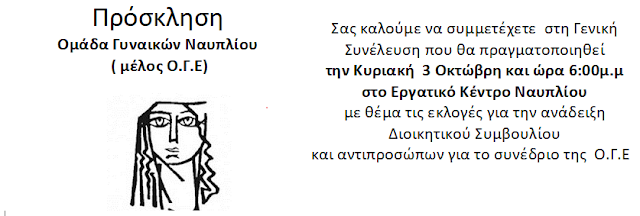 Πρόσκληση
Ομάδα Γυναικών Ναυπλίου
( μέλος Ο.Γ.Ε)

Σας καλούμε να συμμετέχετε στη Γενική Συνέλευση που θα πραγματοποιηθεί
την Κυριακή 3 Οκτώβρη και ώρα 6:00μ.μ
στο Εργατικό Κέντρο Ναυπλίου
με θέμα τις εκλογές για την ανάδειξη Διοικητικού Συμβουλίου
και αντιπροσώπων για το συνέδριο της Ο.Γ.Ε